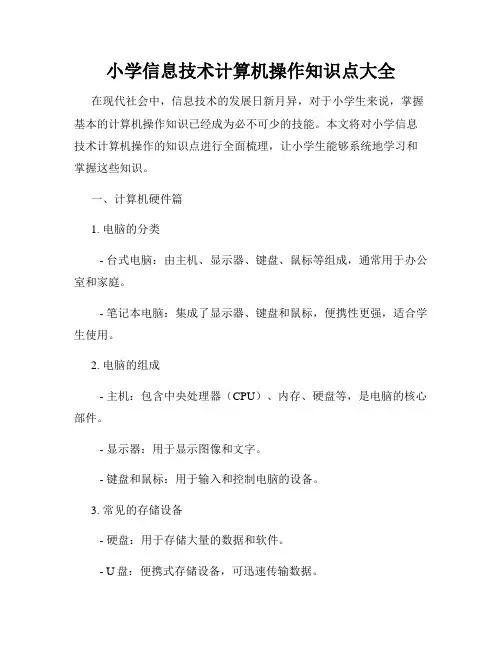 小学信息技术计算机操作知识点大全

在现代社会中，信息技术的发展日新月异，对于小学生来说，掌握基本的计算机操作知识已经成为必不可少的技能。本文将对小学信息技术计算机操作的知识点进行全面梳理，让小学生能够系统地学习和掌握这些知识。

一、计算机硬件篇

1. 电脑的分类

- 台式电脑：由主机、显示器、键盘、鼠标等组成，通常用于办公室和家庭。

- 笔记本电脑：集成了显示器、键盘和鼠标，便携性更强，适合学生使用。

2. 电脑的组成

- 主机：包含中央处理器（CPU）、内存、硬盘等，是电脑的核心部件。

- 显示器：用于显示图像和文字。

- 键盘和鼠标：用于输入和控制电脑的设备。

3. 常见的存储设备

- 硬盘：用于存储大量的数据和软件。

- U 盘：便携式存储设备，可迅速传输数据。